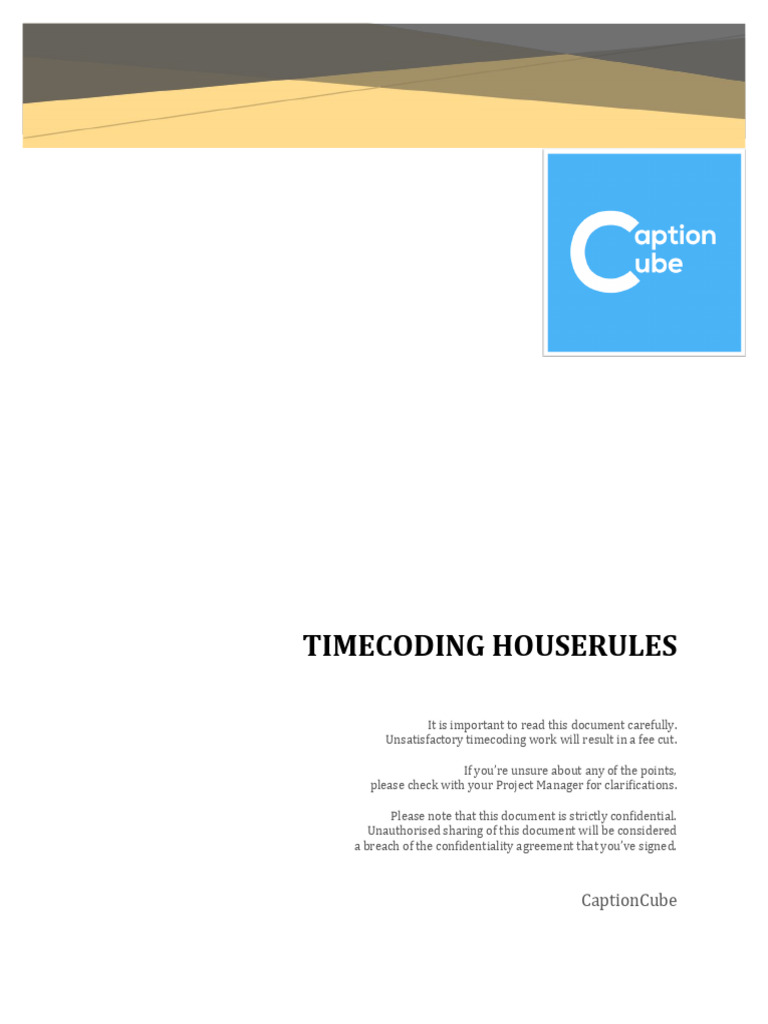 Caption Cube

TIMECODING HOUSERULES

It is important to read this document carefully.
Unsatisfactory timecoding work will result in a fee cut.

If you're unsure about any of the points,
please check with your Project Manager for clarifications.

Please note that this document is strictly confidential.
Unauthorised sharing of this document will be considered
a breach of the confidentiality agreement that you've signed.

CaptionCube